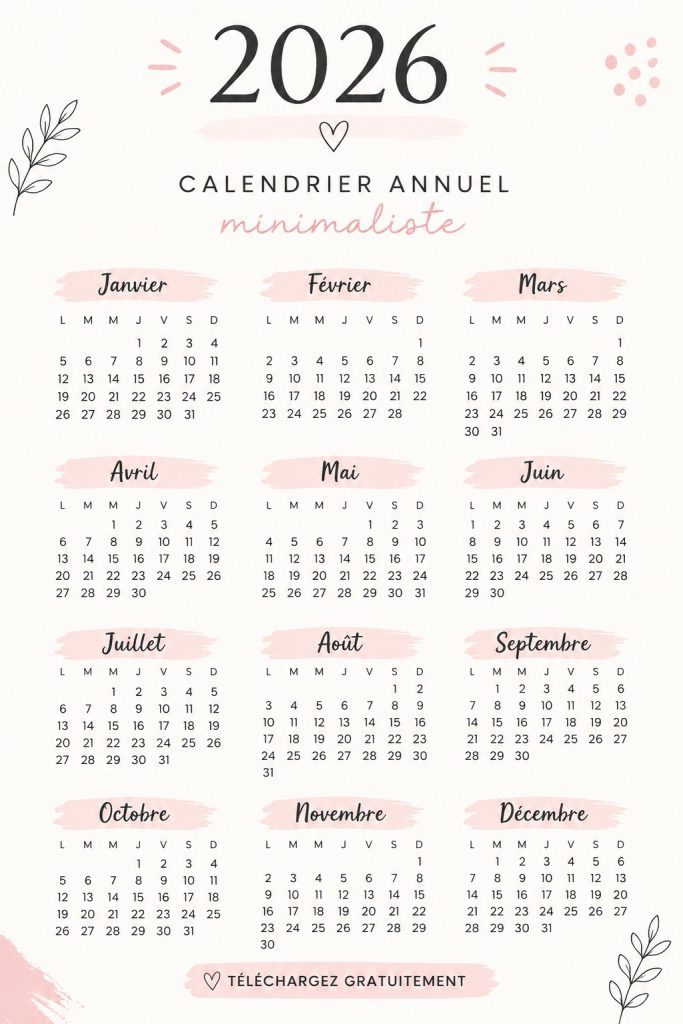 2026

CALENDRIER ANNUEL
minimaliste

Janvier

| L | M | M | J | V | S | D |
|---|---|---|---|---|---|---|
| | | | 1 | 2 | 3 | 4 |
| 5 | 6 | 7 | 8 | 9 | 10 | 11 |
| 12 | 13 | 14 | 15 | 16 | 17 | 18 |
| 19 | 20 | 21 | 22 | 23 | 24 | 25 |
| 26 | 27 | 28 | 29 | 30 | 31 | |

Février

| L | M | M | J | V | S | D |
|---|---|---|---|---|---|---|
| | | | | | | 1 |
| 2 | 3 | 4 | 5 | 6 | 7 | 8 |
| 9 | 10 | 11 | 12 | 13 | 14 | 15 |
| 16 | 17 | 18 | 19 | 20 | 21 | 22 |
| 23 | 24 | 25 | 26 | 27 | 28 | |

Mars

| L | M | M | J | V | S | D |
|---|---|---|---|---|---|---|
| | | | | | | 1 |
| 2 | 3 | 4 | 5 | 6 | 7 | 8 |
| 9 | 10 | 11 | 12 | 13 | 14 | 15 |
| 16 | 17 | 18 | 19 | 20 | 21 | 22 |
| 23 | 24 | 25 | 26 | 27 | 28 | 29 |
| 30 | 31 | | | | | |

Avril

| L | M | M | J | V | S | D |
|---|---|---|---|---|---|---|
| | | 1 | 2 | 3 | 4 | 5 |
| 6 | 7 | 8 | 9 | 10 | 11 | 12 |
| 13 | 14 | 15 | 16 | 17 | 18 | 19 |
| 20 | 21 | 22 | 23 | 24 | 25 | 26 |
| 27 | 28 | 29 | 30 | | | |

Mai

| L | M | M | J | V | S | D |
|---|---|---|---|---|---|---|
| | | | | 1 | 2 | 3 |
| 4 | 5 | 6 | 7 | 8 | 9 | 10 |
| 11 | 12 | 13 | 14 | 15 | 16 | 17 |
| 18 | 19 | 20 | 21 | 22 | 23 | 24 |
| 25 | 26 | 27 | 28 | 29 | 30 | 31 |

Juin

| L | M | M | J | V | S | D |
|---|---|---|---|---|---|---|
| 1 | 2 | 3 | 4 | 5 | 6 | 7 |
| 8 | 9 | 10 | 11 | 12 | 13 | 14 |
| 15 | 16 | 17 | 18 | 19 | 20 | 21 |
| 22 | 23 | 24 | 25 | 26 | 27 | 28 |
| 29 | 30 | | | | | |

Juillet

| L | M | M | J | V | S | D |
|---|---|---|---|---|---|---|
| | | 1 | 2 | 3 | 4 | 5 |
| 6 | 7 | 8 | 9 | 10 | 11 | 12 |
| 13 | 14 | 15 | 16 | 17 | 18 | 19 |
| 20 | 21 | 22 | 23 | 24 | 25 | 26 |
| 27 | 28 | 29 | 30 | 31 | | |

Août

| L | M | M | J | V | S | D |
|---|---|---|---|---|---|---|
| | | | | | 1 | 2 |
| 3 | 4 | 5 | 6 | 7 | 8 | 9 |
| 10 | 11 | 12 | 13 | 14 | 15 | 16 |
| 17 | 18 | 19 | 20 | 21 | 22 | 23 |
| 24 | 25 | 26 | 27 | 28 | 29 | 30 |
| 31 | | | | | | |

Septembre

| L | M | M | J | V | S | D |
|---|---|---|---|---|---|---|
| | 1 | 2 | 3 | 4 | 5 | 6 |
| 7 | 8 | 9 | 10 | 11 | 12 | 13 |
| 14 | 15 | 16 | 17 | 18 | 19 | 20 |
| 21 | 22 | 23 | 24 | 25 | 26 | 27 |
| 28 | 29 | 30 | | | | |

Octobre

| L | M | M | J | V | S | D |
|---|---|---|---|---|---|---|
| | | | 1 | 2 | 3 | 4 |
| 5 | 6 | 7 | 8 | 9 | 10 | 11 |
| 12 | 13 | 14 | 15 | 16 | 17 | 18 |
| 19 | 20 | 21 | 22 | 23 | 24 | 25 |
| 26 | 27 | 28 | 29 | 30 | 31 | |

Novembre

| L | M | M | J | V | S | D |
|---|---|---|---|---|---|---|
| | | | | | | 1 |
| 2 | 3 | 4 | 5 | 6 | 7 | 8 |
| 9 | 10 | 11 | 12 | 13 | 14 | 15 |
| 16 | 17 | 18 | 19 | 20 | 21 | 22 |
| 23 | 24 | 25 | 26 | 27 | 28 | 29 |
| 30 | | | | | | |

Décembre

| L | M | M | J | V | S | D |
|---|---|---|---|---|---|---|
| | 1 | 2 | 3 | 4 | 5 | 6 |
| 7 | 8 | 9 | 10 | 11 | 12 | 13 |
| 14 | 15 | 16 | 17 | 18 | 19 | 20 |
| 21 | 22 | 23 | 24 | 25 | 26 | 27 |
| 28 | 29 | 30 | 31 | | | |

TÉLÉCHARGEZ GRATUITEMENT